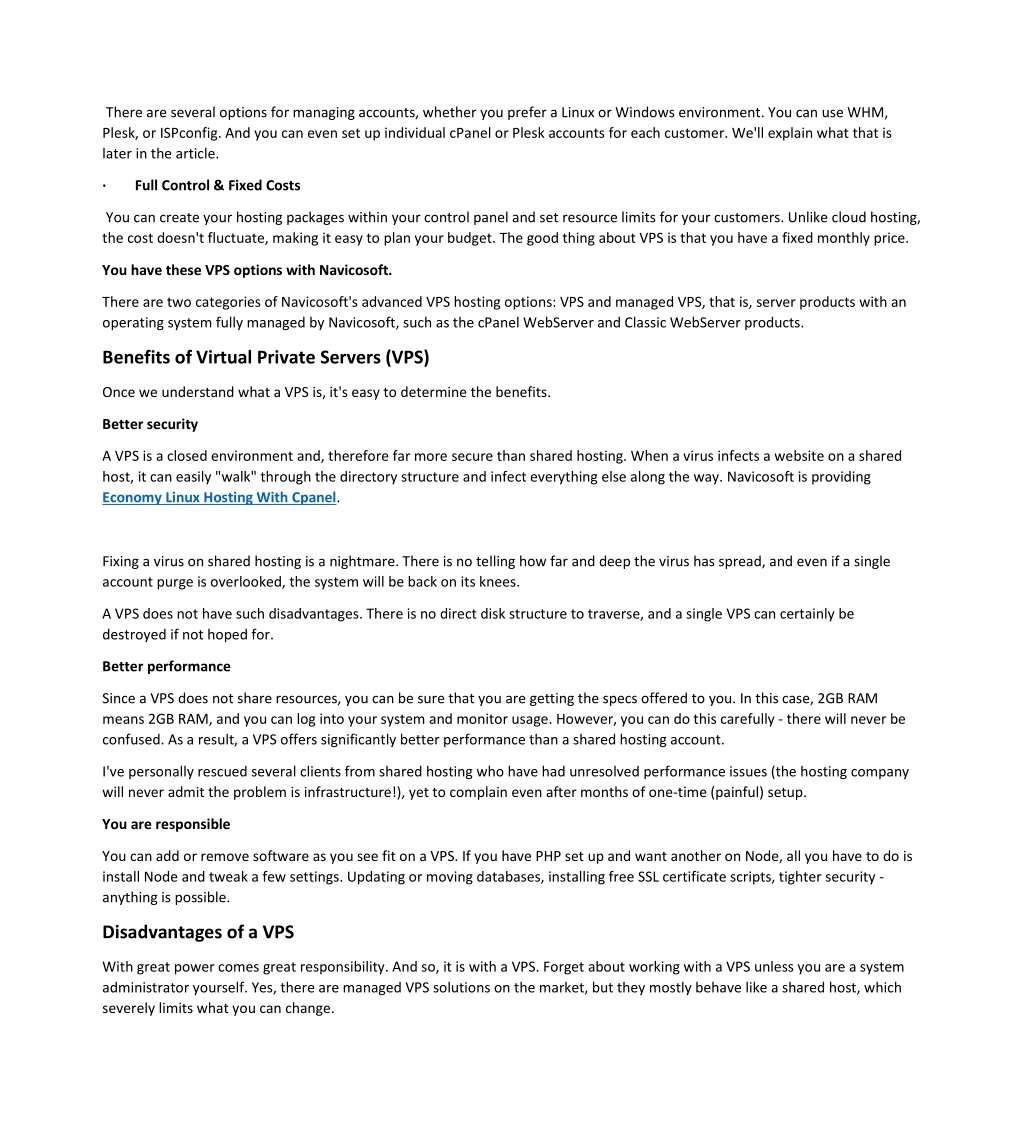 There are several options for managing accounts, whether you prefer a Linux or Windows environment. You can use WHM, Plesk, or ISPconfig. And you can even set up individual cPanel or Plesk accounts for each customer. We'll explain what that is later in the article.

· Full Control & Fixed Costs

You can create your hosting packages within your control panel and set resource limits for your customers. Unlike cloud hosting, the cost doesn't fluctuate, making it easy to plan your budget. The good thing about VPS is that you have a fixed monthly price.

You have these VPS options with Navicosoft.

There are two categories of Navicosoft's advanced VPS hosting options: VPS and managed VPS, that is, server products with an operating system fully managed by Navicosoft, such as the cPanel WebServer and Classic WebServer products.

Benefits of Virtual Private Servers (VPS)

Once we understand what a VPS is, it's easy to determine the benefits.

Better security

A VPS is a closed environment and, therefore far more secure than shared hosting. When a virus infects a website on a shared host, it can easily "walk" through the directory structure and infect everything else along the way. Navicosoft is providing Economy Linux Hosting With Cpanel.

Fixing a virus on shared hosting is a nightmare. There is no telling how far and deep the virus has spread, and even if a single account purge is overlooked, the system will be back on its knees.

A VPS does not have such disadvantages. There is no direct disk structure to traverse, and a single VPS can certainly be destroyed if not hoped for.

Better performance

Since a VPS does not share resources, you can be sure that you are getting the specs offered to you. In this case, 2GB RAM means 2GB RAM, and you can log into your system and monitor usage. However, you can do this carefully - there will never be confused. As a result, a VPS offers significantly better performance than a shared hosting account.

I've personally rescued several clients from shared hosting who have had unresolved performance issues (the hosting company will never admit the problem is infrastructure!), yet to complain even after months of one-time (painful) setup.

You are responsible

You can add or remove software as you see fit on a VPS. If you have PHP set up and want another on Node, all you have to do is install Node and tweak a few settings. Updating or moving databases, installing free SSL certificate scripts, tighter security - anything is possible.

Disadvantages of a VPS

With great power comes great responsibility. And so, it is with a VPS. Forget about working with a VPS unless you are a system administrator yourself. Yes, there are managed VPS solutions on the market, but they mostly behave like a shared host, which severely limits what you can change.